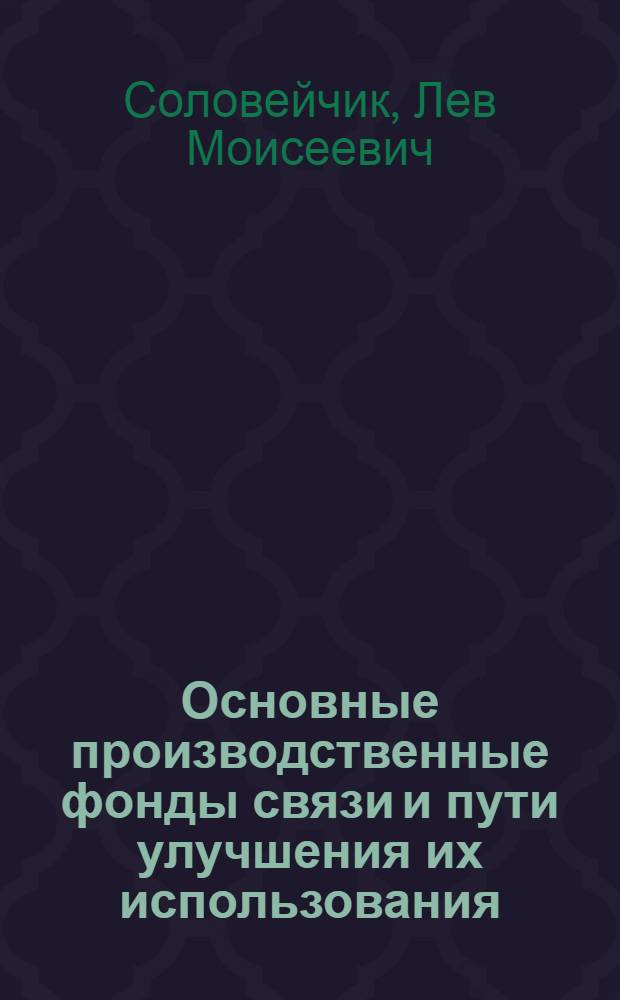 Соловейчик, Лев Моисеевич

Основные производственные фонды связи и пути улучшения их использования